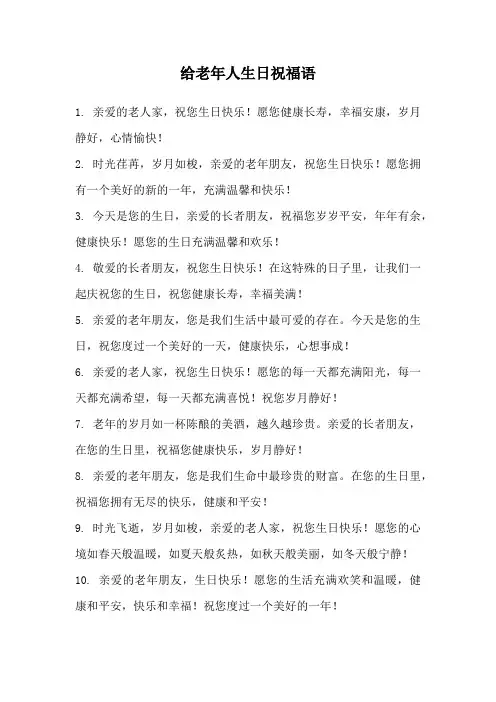 给老年人生日祝福语

1. 亲爱的老人家，祝您生日快乐！愿您健康长寿，幸福安康，岁月静好，心情愉快！

2. 时光荏苒，岁月如梭，亲爱的老年朋友，祝您生日快乐！愿您拥有一个美好的新的一年，充满温馨和快乐！

3. 今天是您的生日，亲爱的长者朋友，祝福您岁岁平安，年年有余，健康快乐！愿您的生日充满温馨和欢乐！

4. 敬爱的长者朋友，祝您生日快乐！在这特殊的日子里，让我们一起庆祝您的生日，祝您健康长寿，幸福美满！

5. 亲爱的老年朋友，您是我们生活中最可爱的存在。今天是您的生日，祝您度过一个美好的一天，健康快乐，心想事成！

6. 亲爱的老人家，祝您生日快乐！愿您的每一天都充满阳光，每一天都充满希望，每一天都充满喜悦！祝您岁月静好！

7. 老年的岁月如一杯陈酿的美酒，越久越珍贵。亲爱的长者朋友，在您的生日里，祝福您健康快乐，岁月静好！

8. 亲爱的老年朋友，您是我们生命中最珍贵的财富。在您的生日里，祝福您拥有无尽的快乐，健康和平安！

9. 时光飞逝，岁月如梭，亲爱的老人家，祝您生日快乐！愿您的心境如春天般温暖，如夏天般炙热，如秋天般美丽，如冬天般宁静！

10. 亲爱的老年朋友，生日快乐！愿您的生活充满欢笑和温暖，健康和平安，快乐和幸福！祝您度过一个美好的一年！